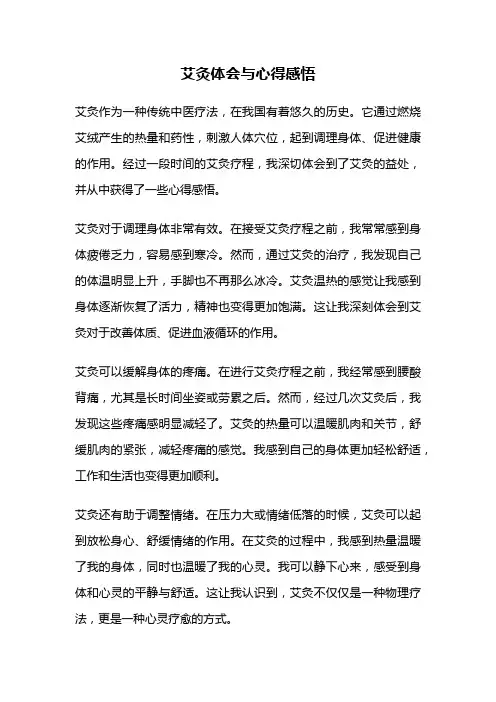 艾灸体会与心得感悟

艾灸作为一种传统中医疗法，在我国有着悠久的历史。它通过燃烧艾绒产生的热量和药性，刺激人体穴位，起到调理身体、促进健康的作用。经过一段时间的艾灸疗程，我深切体会到了艾灸的益处，并从中获得了一些心得感悟。

艾灸对于调理身体非常有效。在接受艾灸疗程之前，我常常感到身体疲倦乏力，容易感到寒冷。然而，通过艾灸的治疗，我发现自己的体温明显上升，手脚也不再那么冰冷。艾灸温热的感觉让我感到身体逐渐恢复了活力，精神也变得更加饱满。这让我深刻体会到艾灸对于改善体质、促进血液循环的作用。

艾灸可以缓解身体的疼痛。在进行艾灸疗程之前，我经常感到腰酸背痛，尤其是长时间坐姿或劳累之后。然而，经过几次艾灸后，我发现这些疼痛感明显减轻了。艾灸的热量可以温暖肌肉和关节，舒缓肌肉的紧张，减轻疼痛的感觉。我感到自己的身体更加轻松舒适，工作和生活也变得更加顺利。

艾灸还有助于调整情绪。在压力大或情绪低落的时候，艾灸可以起到放松身心、舒缓情绪的作用。在艾灸的过程中，我感到热量温暖了我的身体，同时也温暖了我的心灵。我可以静下心来，感受到身体和心灵的平静与舒适。这让我认识到，艾灸不仅仅是一种物理疗法，更是一种心灵疗愈的方式。